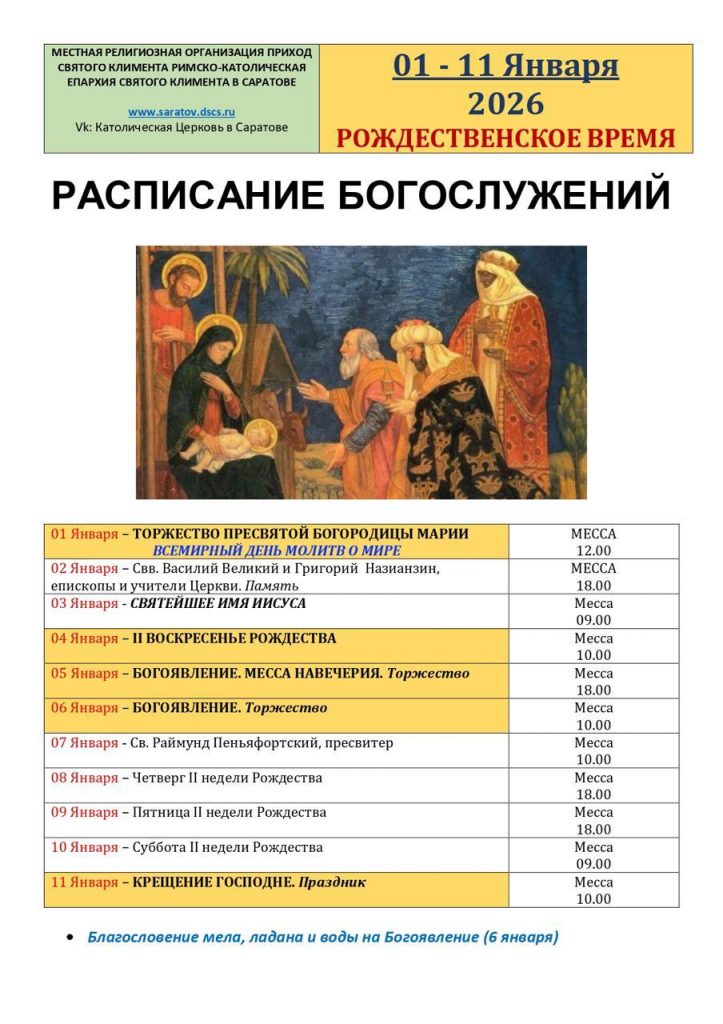 МЕСТНАЯ РЕЛИГИОЗНАЯ ОРГАНИЗАЦИЯ ПРИХОД СВЯТОГО КЛИМЕНТА РИМСКО-КАТОЛИЧЕСКАЯ ЕПАРХИЯ СВЯТОГО КЛИМЕНТА В САРАТОВЕ

www.saratov.dscs.ru
Vk: Католическая Церковь в Саратове

01 - 11 Января
2026
РОЖДЕСТВЕНСКОЕ ВРЕМЯ

РАСПИСАНИЕ БОГОСЛУЖЕНИЙ

| | |
|---|---|
| 01 Января – ТОРЖЕСТВО ПРЕСВЯТОЙ БОГОРОДИЦЫ МАРИИ ВСЕМИРНЫЙ ДЕНЬ МОЛИТВ О МИРЕ | МЕССА 12.00 |
| 02 Января – Свв. Василий Великий и Григорий Назианзин, епископы и учители Церкви. Память | МЕССА 18.00 |
| 03 Января - СВЯТЕЙШЕЕ ИМЯ ИИСУСА | Месса 09.00 |
| 04 Января – II ВОСКРЕСЕНЬЕ РОЖДЕСТВА | Месса 10.00 |
| 05 Января – БОГОЯВЛЕНИЕ. МЕССА НАВЕЧЕРИЯ. Торжество | Месса 18.00 |
| 06 Января – БОГОЯВЛЕНИЕ. Торжество | Месса 10.00 |
| 07 Января - Св. Раймунд Пеньяфортский, пресвитер | Месса 10.00 |
| 08 Января – Четверг II недели Рождества | Месса 18.00 |
| 09 Января – Пятница II недели Рождества | Месса 18.00 |
| 10 Января – Суббота II недели Рождества | Месса 09.00 |
| 11 Января – КРЕЩЕНИЕ ГОСПОДНЕ. Праздник | Месса 10.00 |

• Благословение мела, ладана и воды на Богоявление (6 января)